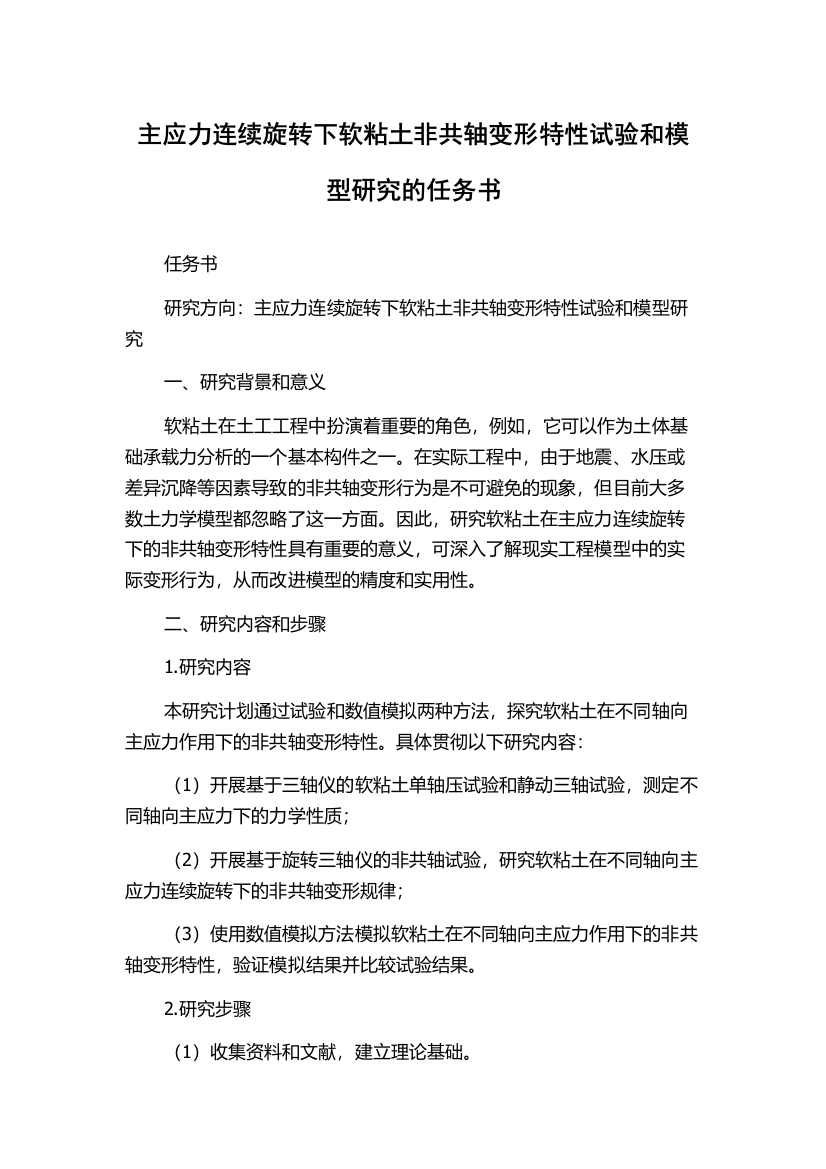 主应力连续旋转下软粘土非共轴变形特性试验和模型研究的任务书

任务书

研究方向：主应力连续旋转下软粘土非共轴变形特性试验和模型研究

一、研究背景和意义

软粘土在土工工程中扮演着重要的角色，例如，它可以作为土体基础承载力分析的一个基本构件之一。在实际工程中，由于地震、水压或差异沉降等因素导致的非共轴变形行为是不可避免的现象，但目前大多数土力学模型都忽略了这一方面。因此，研究软粘土在主应力连续旋转下的非共轴变形特性具有重要的意义，可深入了解现实工程模型中的实际变形行为，从而改进模型的精度和实用性。

二、研究内容和步骤

1.研究内容

本研究计划通过试验和数值模拟两种方法，探究软粘土在不同轴向主应力作用下的非共轴变形特性。具体贯彻以下研究内容：

（1）开展基于三轴仪的软粘土单轴压试验和静动三轴试验，测定不同轴向主应力下的力学性质；

（2）开展基于旋转三轴仪的非共轴试验，研究软粘土在不同轴向主应力连续旋转下的非共轴变形规律；

（3）使用数值模拟方法模拟软粘土在不同轴向主应力作用下的非共轴变形特性，验证模拟结果并比较试验结果。

2.研究步骤

（1）收集资料和文献，建立理论基础。